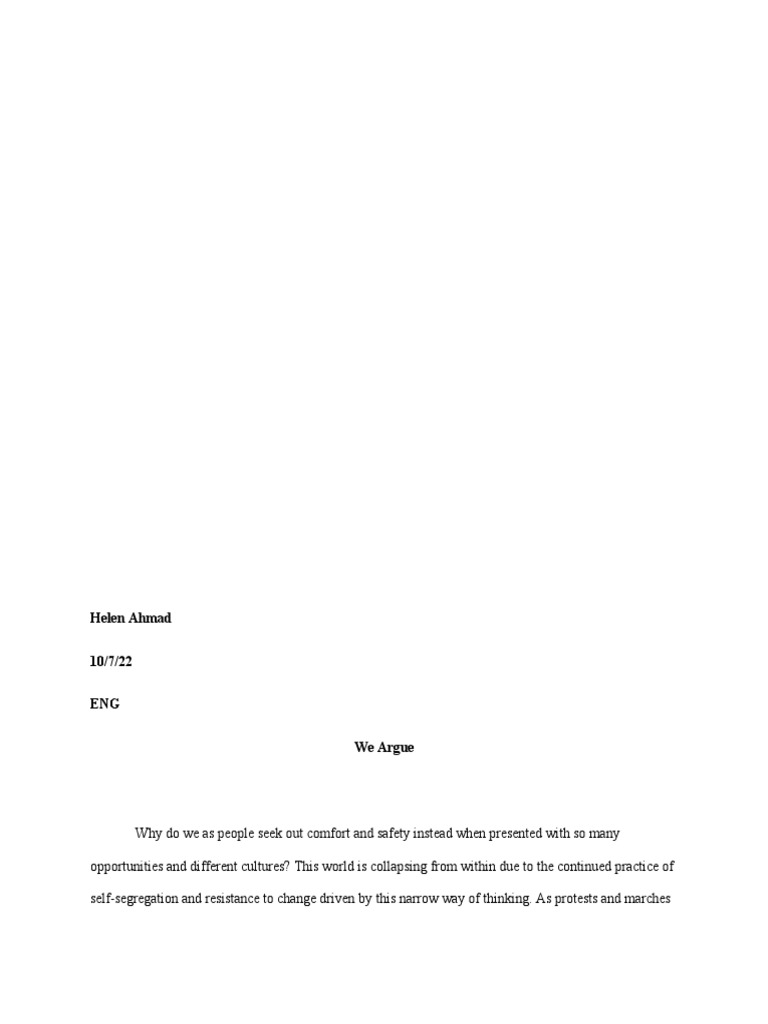 Helen Ahmad

10/7/22

ENG

We Argue

Why do we as people seek out comfort and safety instead when presented with so many opportunities and different cultures? This world is collapsing from within due to the continued practice of self-segregation and resistance to change driven by this narrow way of thinking. As protests and marches